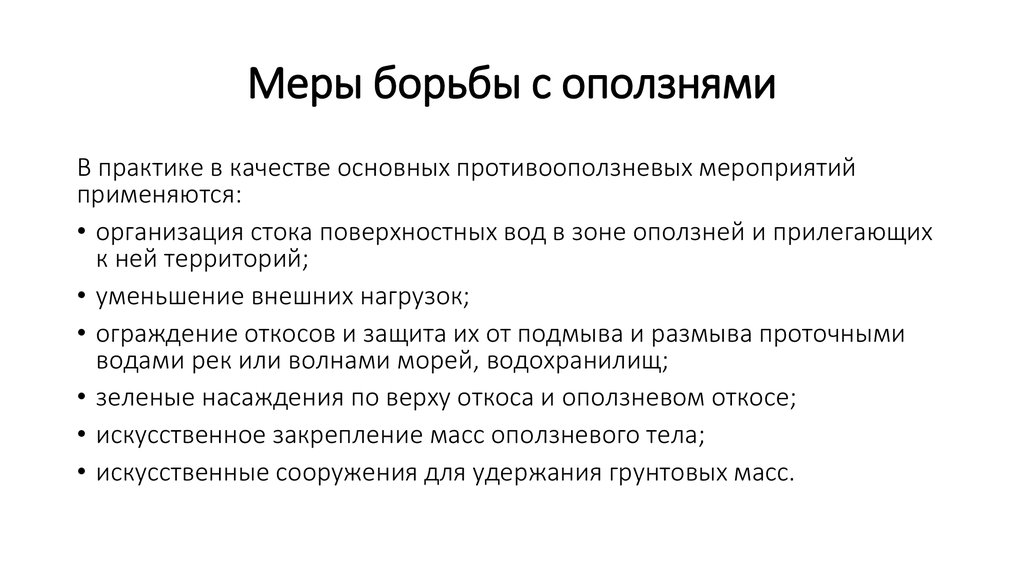 Меры борьбы с оползнями

В практике в качестве основных противооползневых мероприятий применяются:

• организация стока поверхностных вод в зоне оползней и прилегающих к ней территорий;
• уменьшение внешних нагрузок;
• ограждение откосов и защита их от подмыва и размыва проточными водами рек или волнами морей, водохранилищ;
• зеленые насаждения по верху откоса и оползневом откосе;
• искусственное закрепление масс оползневого тела;
• искусственные сооружения для удержания грунтовых масс.